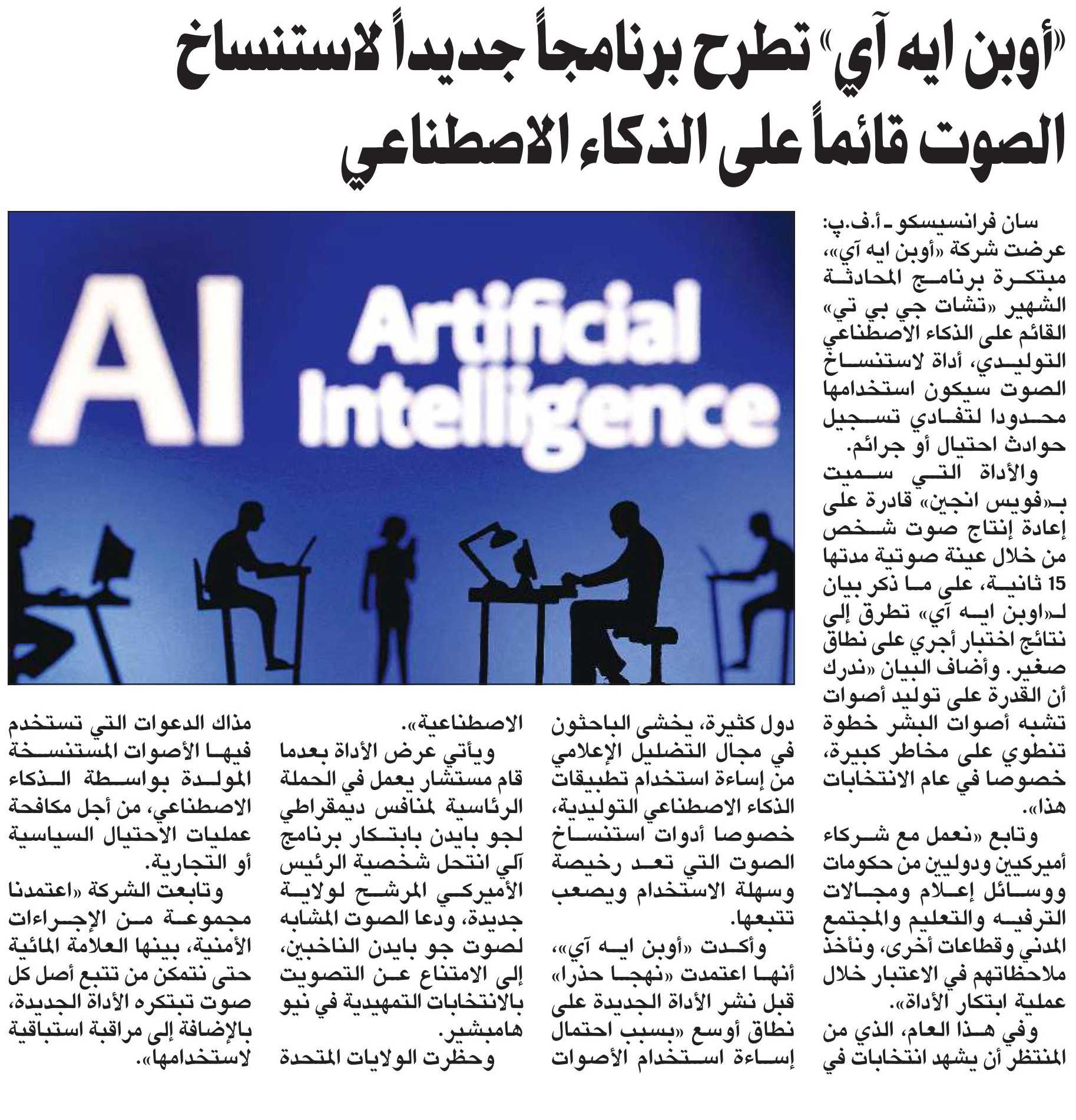 «أوبن ايه آي» تطرح برنامجاً جديداً لاستنساخ الصوت قائماً على الذكاء الاصطناعي

AI
Artificial Intelligence

سان فرانسيسكو ـ أ.ف.ب: عرضت شركة «أوبن ايه آي»، مبتكرة برنامج المحادثة الشهير «تشات جي بي تي» القائم على الذكاء الاصطناعي التوليدي، أداة لاستنساخ الصوت سيكون استخدامها محدودا لتفادي تسجيل حوادث احتيال أو جرائم.

والأداة التي سميت بـ«فويس انجين» قادرة على إعادة إنتاج صوت شخص من خلال عينة صوتية مدتها 15 ثانية، على ما ذكر بيان لـ«اوبن ايه آي» تطرق إلى نتائج اختبار أجري على نطاق صغير. وأضاف البيان «ندرك أن القدرة على توليد أصوات تشبه أصوات البشر خطوة تنطوي على مخاطر كبيرة، خصوصا في عام الانتخابات هذا».

وتابع «نعمل مع شركاء أميركيين ودوليين من حكومات ووسائل إعلام ومجالات الترفيه والتعليم والمجتمع المدني وقطاعات أخرى، ونأخذ ملاحظاتهم في الاعتبار خلال عملية ابتكار الأداة».

وفي هذا العام، الذي من المنتظر أن يشهد انتخابات في دول كثيرة، يخشى الباحثون في مجال التضليل الإعلامي من إساءة استخدام تطبيقات الذكاء الاصطناعي التوليدية، خصوصا أدوات استنساخ الصوت التي تعد رخيصة وسهلة الاستخدام ويصعب تتبعها.

وأكدت «أوبن ايه آي»، أنها اعتمدت «نهجا حذرا» قبل نشر الأداة الجديدة على نطاق أوسع «بسبب احتمال إساءة استخدام الأصوات الاصطناعية».

ويأتي عرض الأداة بعدما قام مستشار يعمل في الحملة الرئاسية لمنافس ديمقراطي لجو بايدن بابتكار برنامج آلي انتحل شخصية الرئيس الأميركي المرشح لولاية جديدة، ودعا الصوت المشابه لصوت جو بايدن الناخبين، إلى الامتناع عن التصويت بالانتخابات التمهيدية في نيو هامبشير.

وحظرت الولايات المتحدة مذاك الدعوات التي تستخدم فيها الأصوات المستنسخة المولدة بواسطة الذكاء الاصطناعي، من أجل مكافحة عمليات الاحتيال السياسية أو التجارية.

وتابعت الشركة «اعتمدنا مجموعة من الإجراءات الأمنية، بينها العلامة المائية حتى نتمكن من تتبع أصل كل صوت تبتكره الأداة الجديدة، بالإضافة إلى مراقبة استباقية لاستخدامها».